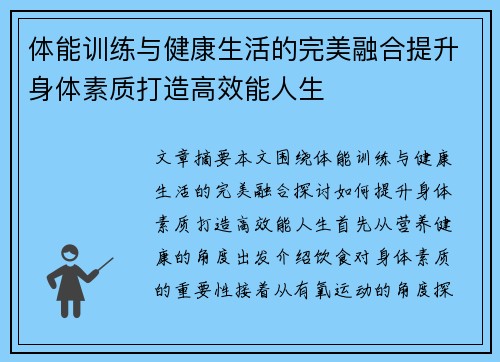 体能训练与健康生活的完美融合提升身体素质打造高效能人生

文章摘要本文围绕体能训练与健康生活的完美融合探讨如何提升身体素质打造高效能人生首先从营养健康的角度出发介绍饮食对身体素质的重要性接着从有氧运动的角度探